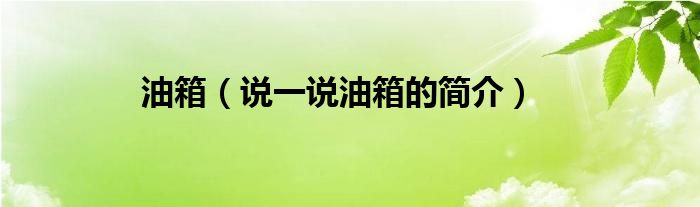 油箱（说一说油箱的简介）